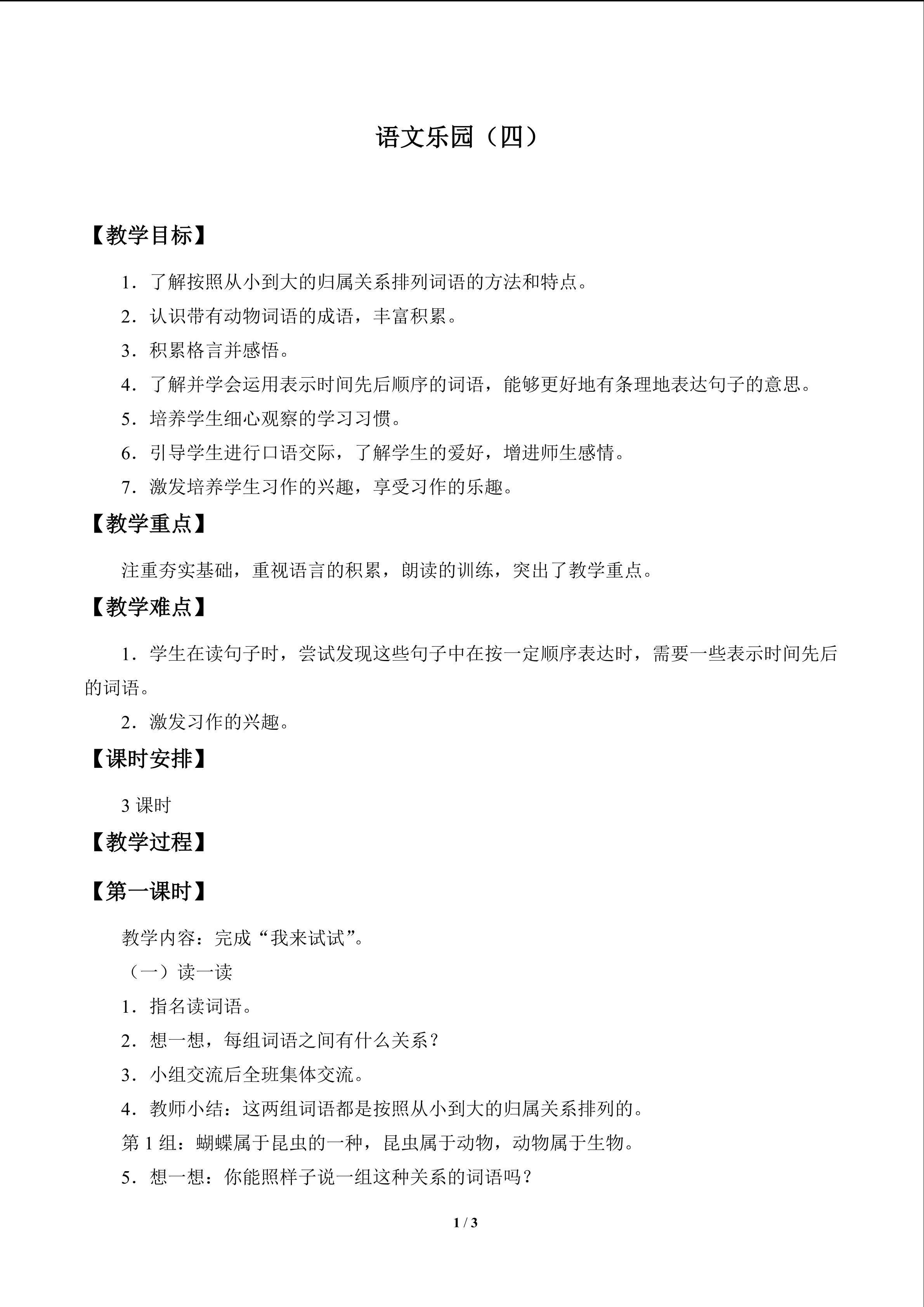 语文乐园（四）

【教学目标】

1．了解按照从小到大的归属关系排列词语的方法和特点。

2．认识带有动物词语的成语，丰富积累。

3．积累格言并感悟。

4．了解并学会运用表示时间先后顺序的词语，能够更好地有条理地表达句子的意思。

5．培养学生细心观察的学习习惯。

6．引导学生进行口语交际，了解学生的爱好，增进师生感情。

7．激发培养学生习作的兴趣，享受习作的乐趣。

【教学重点】

注重夯实基础，重视语言的积累，朗读的训练，突出了教学重点。

【教学难点】

1．学生在读句子时，尝试发现这些句子中在按一定顺序表达时，需要一些表示时间先后的词语。

2．激发习作的兴趣。

【课时安排】

3课时

【教学过程】

【第一课时】

教学内容：完成“我来试试”。

（一）读一读

1．指名读词语。

2．想一想，每组词语之间有什么关系？

3．小组交流后全班集体交流。

4．教师小结：这两组词语都是按照从小到大的归属关系排列的。

第1组：蝴蝶属于昆虫的一种，昆虫属于动物，动物属于生物。

5．想一想：你能照样子说一组这种关系的词语吗？

1 / 3